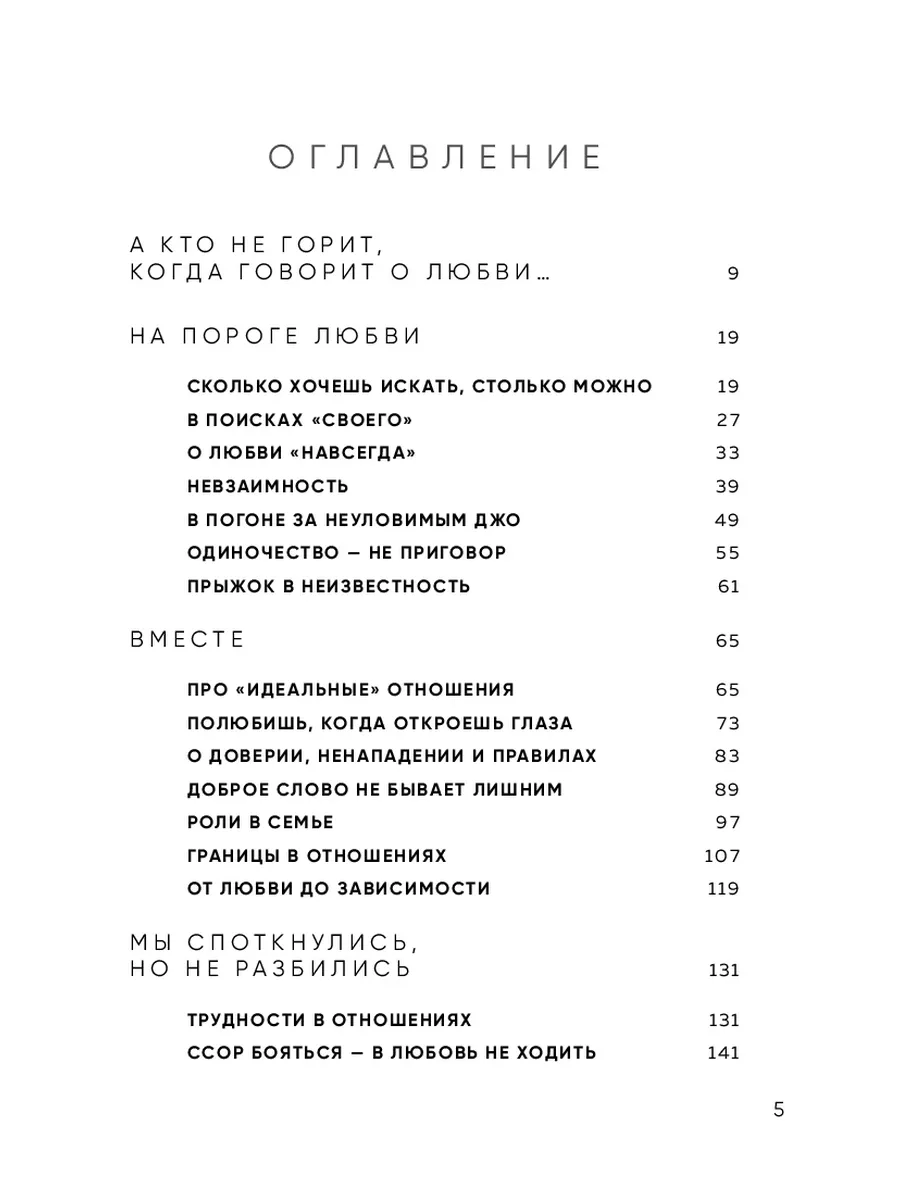 ОГЛАВЛЕНИЕ

А КТО НЕ ГОРИТ, КОГДА ГОВОРИТ О ЛЮБВИ… 9

НА ПОРОГЕ ЛЮБВИ 19

СКОЛЬКО ХОЧЕШЬ ИСКАТЬ, СТОЛЬКО МОЖНО 19
В ПОИСКАХ «СВОЕГО» 27
О ЛЮБВИ «НАВСЕГДА» 33
НЕВЗАИМНОСТЬ 39
В ПОГОНЕ ЗА НЕУЛОВИМЫМ ДЖО 49
ОДИНОЧЕСТВО — НЕ ПРИГОВОР 55
ПРЫЖОК В НЕИЗВЕСТНОСТЬ 61

ВМЕСТЕ 65

ПРО «ИДЕАЛЬНЫЕ» ОТНОШЕНИЯ 65
ПОЛЮБИШЬ, КОГДА ОТКРОЕШЬ ГЛАЗА 73
О ДОВЕРИИ, НЕНАПАДЕНИИ И ПРАВИЛАХ 83
ДОБРОЕ СЛОВО НЕ БЫВАЕТ ЛИШНИМ 89
РОЛИ В СЕМЬЕ 97
ГРАНИЦЫ В ОТНОШЕНИЯХ 107
ОТ ЛЮБВИ ДО ЗАВИСИМОСТИ 119

МЫ СПОТКНУЛИСЬ, НО НЕ РАЗБИЛИСЬ 131

ТРУДНОСТИ В ОТНОШЕНИЯХ 131
ССОР БОЯТЬСЯ — В ЛЮБОВЬ НЕ ХОДИТЬ 141

5